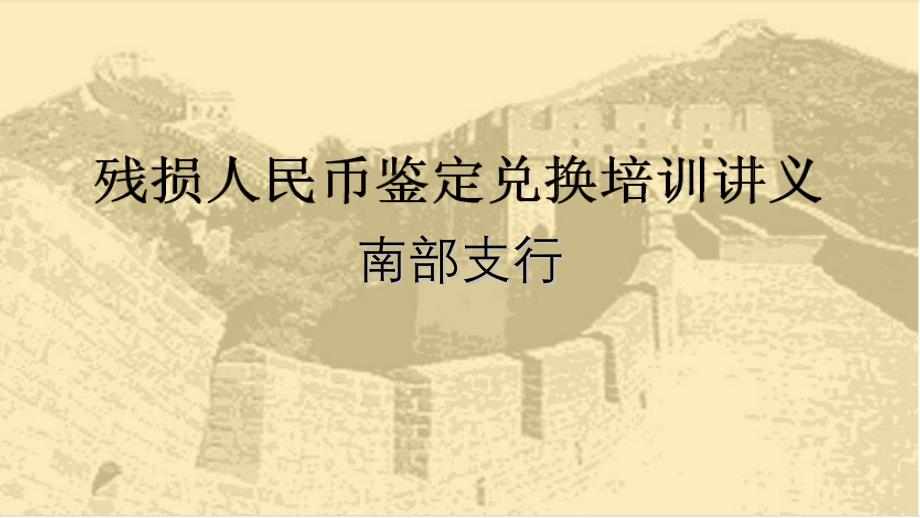 残损人民币鉴定兑换培训讲义
南部支行